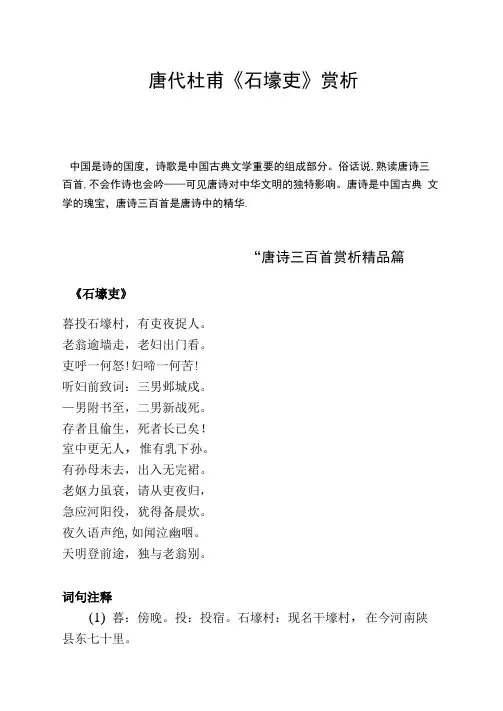 唐代杜甫《石壕吏》赏析

中国是诗的国度，诗歌是中国古典文学重要的组成部分。俗话说，熟读唐诗三百首，不会作诗也会吟——可见唐诗对中华文明的独特影响。唐诗是中国古典 文学的瑰宝，唐诗三百首是唐诗中的精华.

“唐诗三百首赏析精品篇

《石壕吏》

暮投石壕村，有吏夜捉人。
老翁逾墙走，老妇出门看。
吏呼一何怒！妇啼一何苦！
听妇前致词：三男邺城戍。
一男附书至，二男新战死。
存者且偷生，死者长已矣！
室中更无人，惟有乳下孙。
有孙母未去，出入无完裙。
老妪力虽衰，请从吏夜归，
急应河阳役，犹得备晨炊。
夜久语声绝，如闻泣幽咽。
天明登前途，独与老翁别。

词句注释

(1) 暮：傍晚。投：投宿。石壕村：现名干壕村，在今河南陕县东七十里。